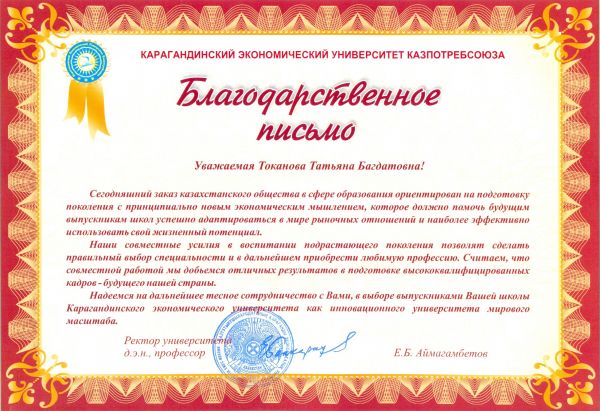 КАРАГАНДИНСКИЙ ЭКОНОМИЧЕСКИЙ УНИВЕРСИТЕТ КАЗПОТРЕБСОЮЗА

Благодарственное письмо

Уважаемая Токанова Татьяна Багдатовна!

Сегодняшний заказ казахстанского общества в сфере образования ориентирован на подготовку поколения с принципиально новым экономическим мышлением, которое должно помочь будущим выпускникам школ успешно адаптироваться в мире рыночных отношений и наиболее эффективно использовать свой жизненный потенциал.

Наши совместные усилия в воспитании подрастающего поколения позволят сделать правильный выбор специальности и в дальнейшем приобрести любимую профессию. Считаем, что совместной работой мы добьемся отличных результатов в подготовке высококвалифицированных кадров - будущего нашей страны.

Надеемся на дальнейшее тесное сотрудничество с Вами, в выборе выпускниками Вашей школы Карагандинского экономического университета как инновационного университета мирового масштаба.

Ректор университета
д.э.н., профессор

Е.Б. Аймагамбетов